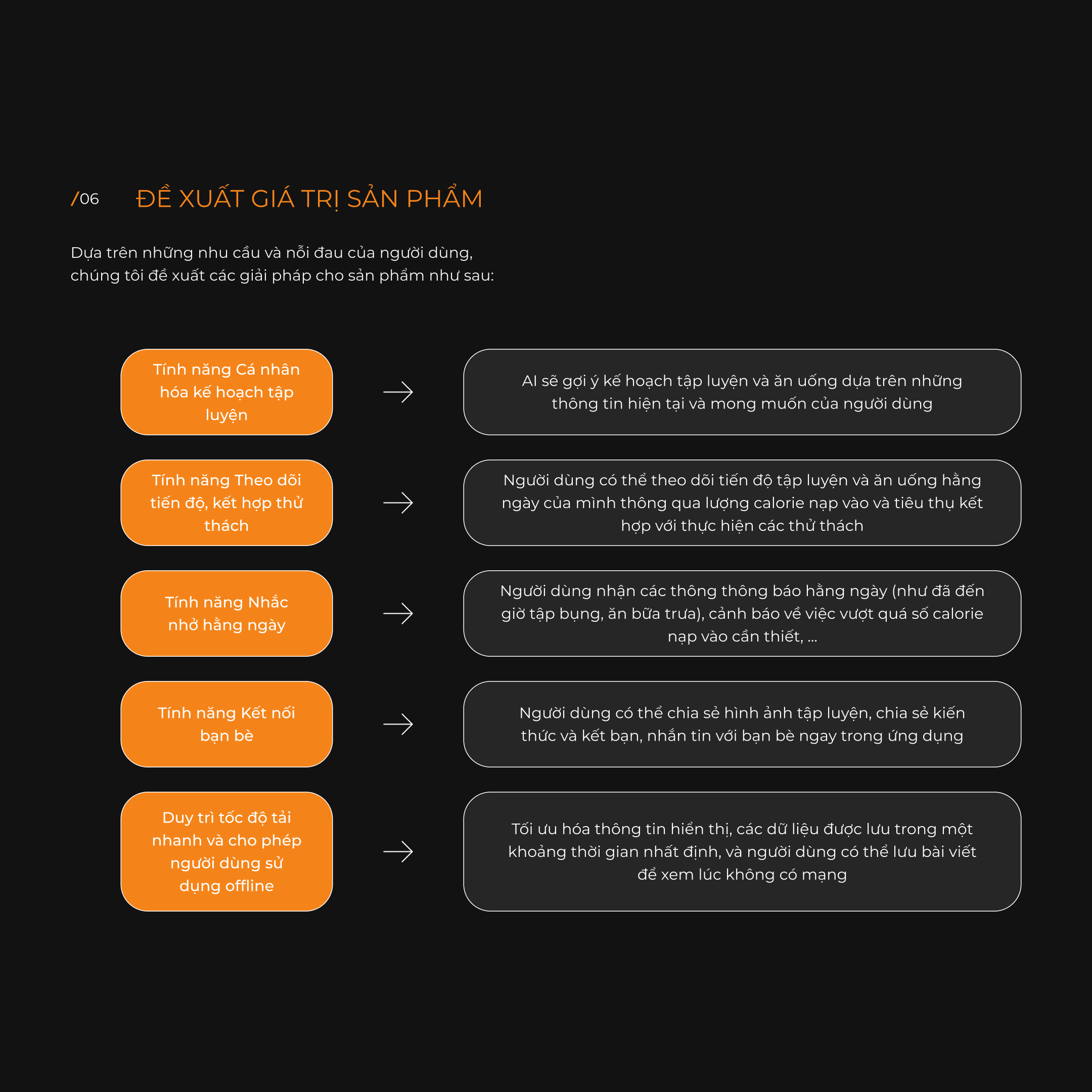 /06 ĐỀ XUẤT GIÁ TRỊ SẢN PHẨM

Dựa trên những nhu cầu và nỗi đau của người dùng, chúng tôi đề xuất các giải pháp cho sản phẩm như sau:

Tính năng Cá nhân hóa kế hoạch tập luyện

AI sẽ gợi ý kế hoạch tập luyện và ăn uống dựa trên những thông tin hiện tại và mong muốn của người dùng

Tính năng Theo dõi tiến độ, kết hợp thử thách

Người dùng có thể theo dõi tiến độ tập luyện và ăn uống hằng ngày của mình thông qua lượng calorie nạp vào và tiêu thụ kết hợp với thực hiện các thử thách

Tính năng Nhắc nhở hằng ngày

Người dùng nhận các thông thông báo hằng ngày (như đã đến giờ tập bụng, ăn bữa trưa), cảnh báo về việc vượt quá số calorie nạp vào cần thiết, ...

Tính năng Kết nối bạn bè

Người dùng có thể chia sẻ hình ảnh tập luyện, chia sẻ kiến thức và kết bạn, nhắn tin với bạn bè ngay trong ứng dụng

Duy trì tốc độ tải nhanh và cho phép người dùng sử dụng offline

Tối ưu hóa thông tin hiển thị, các dữ liệu được lưu trong một khoảng thời gian nhất định, và người dùng có thể lưu bài viết để xem lúc không có mạng